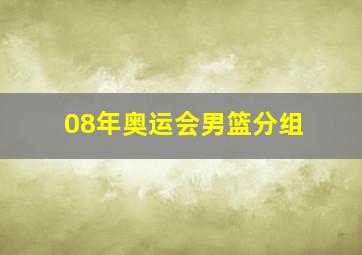 08年奥运会男篮分组